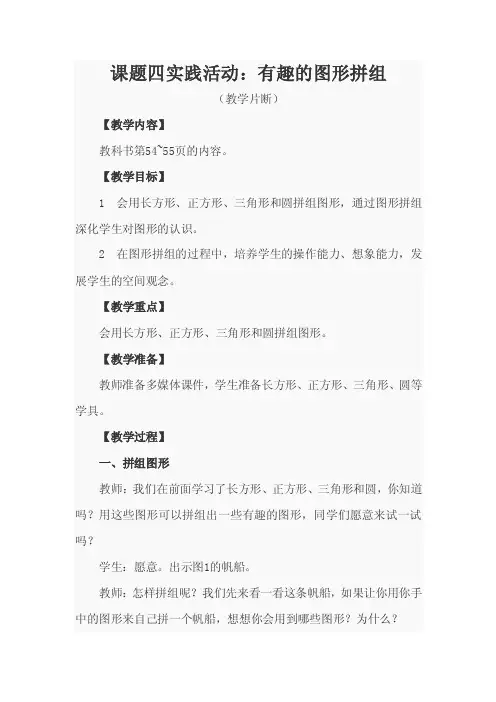 课题四实践活动：有趣的图形拼组

（教学片断）

【教学内容】

教科书第54~55页的内容。

【教学目标】

1　会用长方形、正方形、三角形和圆拼组图形，通过图形拼组深化学生对图形的认识。

2　在图形拼组的过程中，培养学生的操作能力、想象能力，发展学生的空间观念。

【教学重点】

会用长方形、正方形、三角形和圆拼组图形。

【教学准备】

教师准备多媒体课件，学生准备长方形、正方形、三角形、圆等学具。

【教学过程】

一、拼组图形

教师：我们在前面学习了长方形、正方形、三角形和圆，你知道吗？用这些图形可以拼组出一些有趣的图形，同学们愿意来试一试吗？

学生：愿意。出示图1的帆船。

教师：怎样拼组呢？我们先来看一看这条帆船，如果让你用你手中的图形来自己拼一个帆船，想想你会用到哪些图形？为什么？